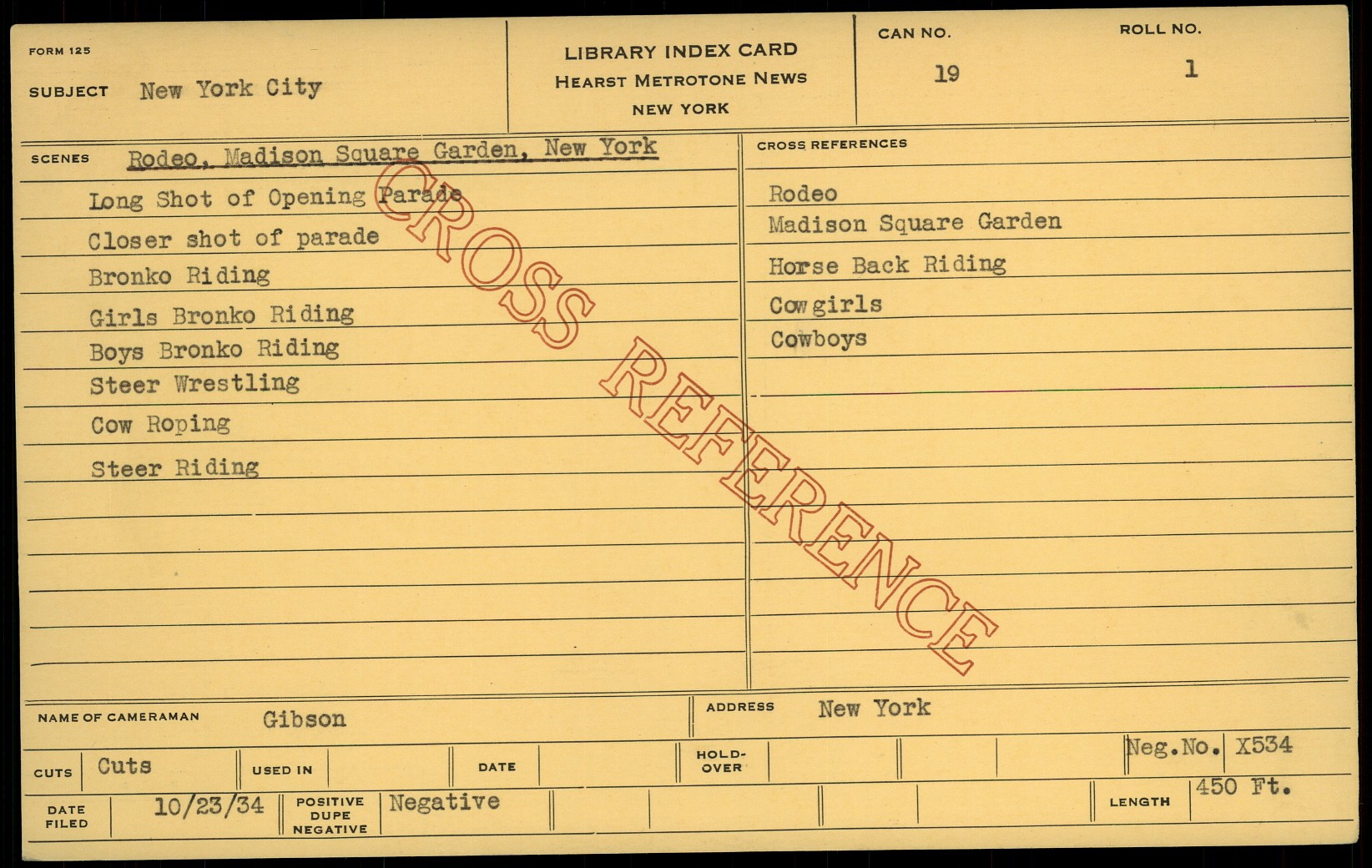 FORM 125

SUBJECT New York City

LIBRARY INDEX CARD
HEARST METROTONE NEWS
NEW YORK

CAN NO.
19

ROLL NO.
1

SCENES Rodeo, Madison Square Garden, New York

Long Shot of Opening Parade
Closer shot of parade
Bronko Riding
Girls Bronko Riding
Boys Bronko Riding
Steer Wrestling
Cow Roping
Steer Riding

CROSS REFERENCES

Rodeo
Madison Square Garden
Horse Back Riding
Cowgirls
Cowboys

NAME OF CAMERAMAN Gibson

ADDRESS New York

CUTS Cuts

USED IN

DATE

HOLD-OVER

Neg.No. X534

DATE FILED 10/23/34

POSITIVE DUPE NEGATIVE Negative

LENGTH 450 Ft.

CROSS REFERENCE